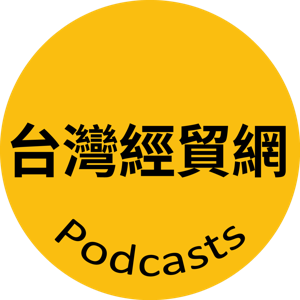 台灣經貿網

Podcasts